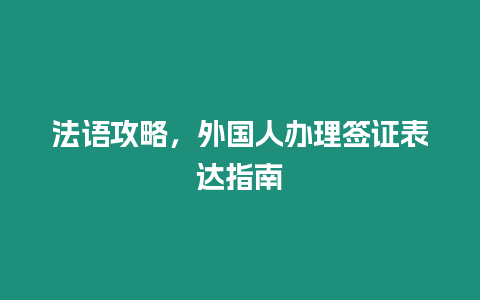 法语攻略，外国人办理签证表达指南